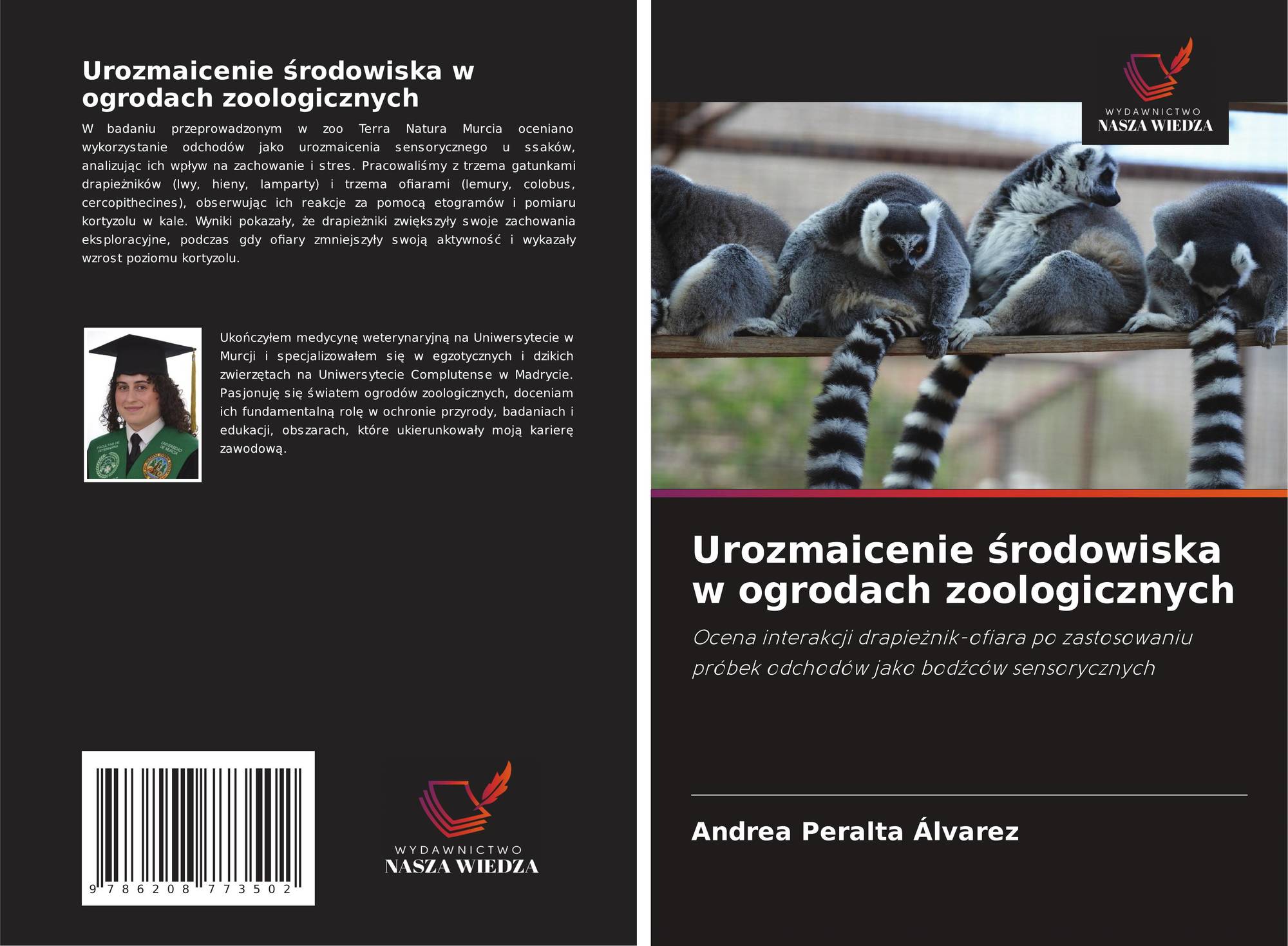 Urozmaicenie środowiska w ogrodach zoologicznych

W badaniu przeprowadzonym w zoo Terra Natura Murcia oceniano wykorzystanie odchodów jako urozmaicenia sensorycznego u ssaków, analizując ich wpływ na zachowanie i stres. Pracowaliśmy z trzema gatunkami drapieżników (lwy, hieny, lamparty) i trzema ofiarami (lemury, colobus, cercopithecines), obserwując ich reakcje za pomocą etogramów i pomiaru kortyzolu w kale. Wyniki pokazały, że drapieżniki zwiększyły swoje zachowania eksploracyjne, podczas gdy ofiary zmniejszyły swoją aktywność i wykazały wzrost poziomu kortyzolu.

Ukończyłem medycynę weterynaryjną na Uniwersytecie w Murcji i specjalizowałem się w egzotycznych i dzikich zwierzętach na Uniwersytecie Complutense w Madrycie. Pasjonuję się światem ogrodów zoologicznych, doceniam ich fundamentalną rolę w ochronie przyrody, badaniach i edukacji, obszarach, które ukierunkowały moją karierę zawodową.

9 786208 773502

WYDAWNICTWO
NASZA WIEDZA

WYDAWNICTWO
NASZA WIEDZA

Urozmaicenie środowiska w ogrodach zoologicznych

Ocena interakcji drapieżnik-ofiara po zastosowaniu próbek odchodów jako bodźców sensorycznych

Andrea Peralta Álvarez